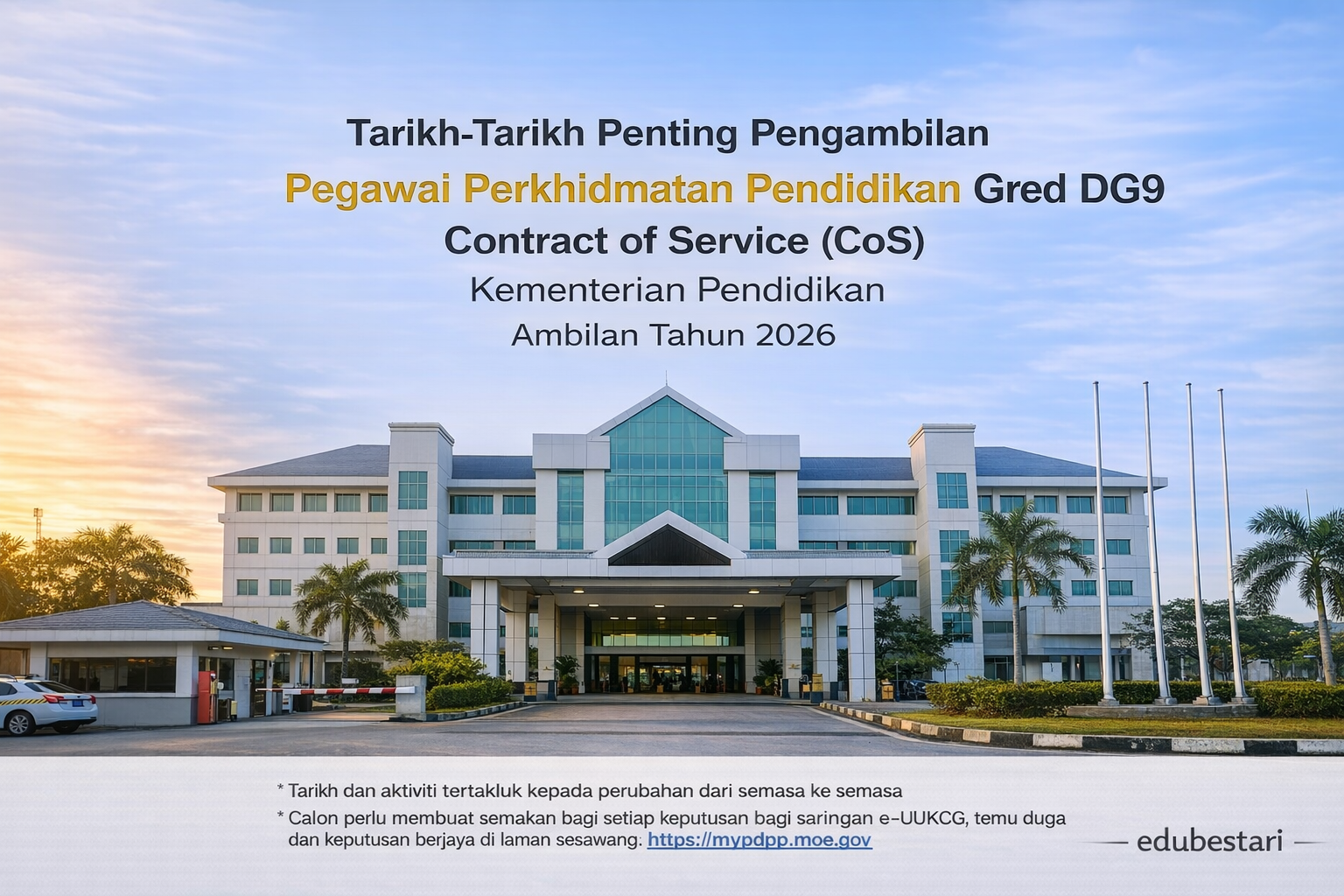 Tarikh-Tarikh Penting Pengambilan

Pegawai Perkhidmatan Pendidikan Gred DG9

Contract of Service (CoS)

Kementerian Pendidikan

Ambilan Tahun 2026

* Tarikh dan aktiviti tertakluk kepada perubahan dari semasa ke semasa

* Calon perlu membuat semakan bagi setiap keputusan bagi saringan e-UUKCG, temu duga dan keputusan berjaya di laman sesawang: https://mypdpp.moe.gov

edubestari